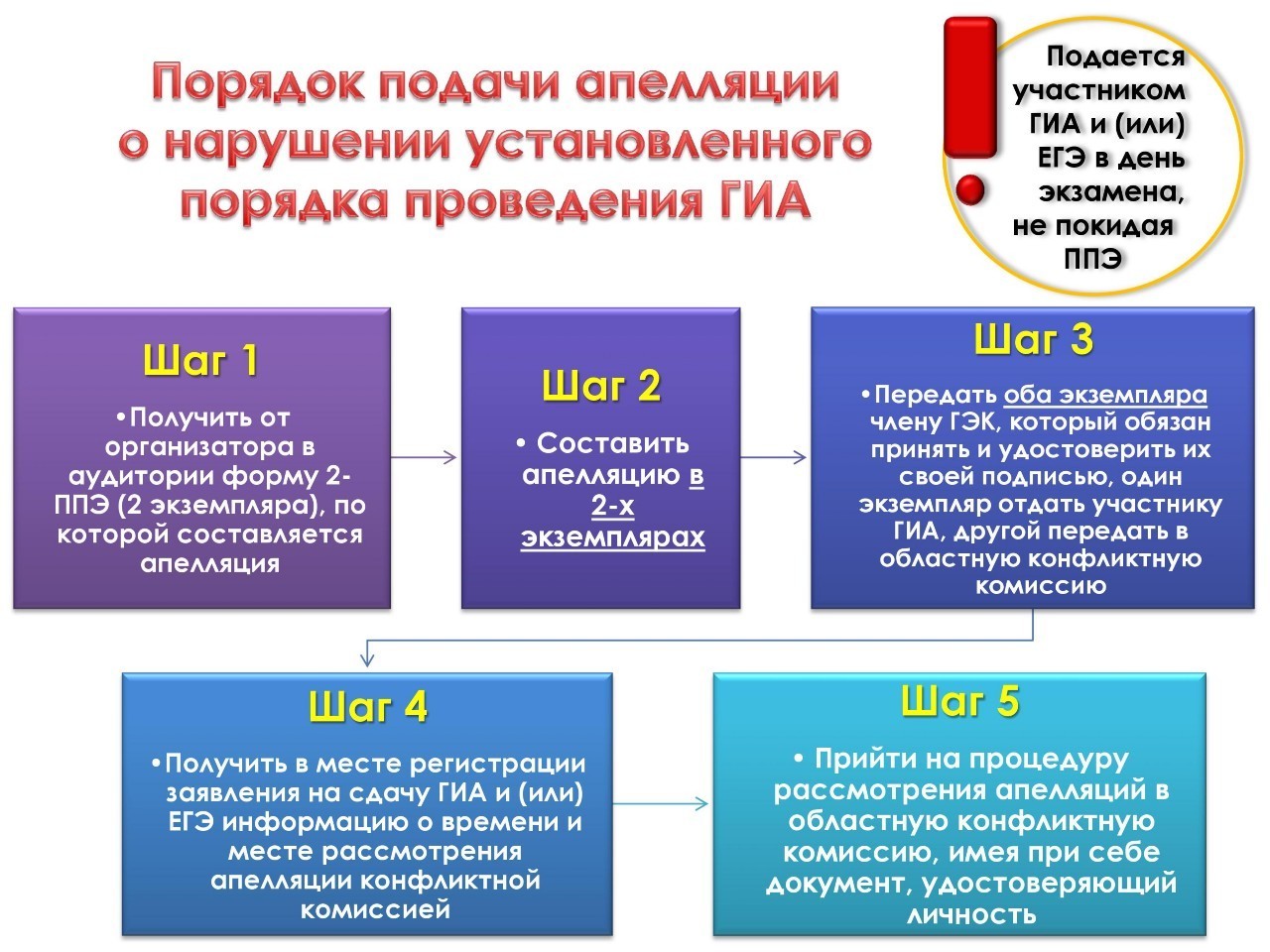 Порядок подачи апелляции о нарушении установленного порядка проведения ГИА

Подается участником ГИА и (или) ЕГЭ в день экзамена, не покидая ППЭ

Шаг 1

• Получить от организатора в аудитории форму 2-ППЭ (2 экземпляра), по которой составляется апелляция

Шаг 2

• Составить апелляцию в 2-х экземплярах

Шаг 3

• Передать оба экземпляра члену ГЭК, который обязан принять и удостоверить их своей подписью, один экземпляр отдать участнику ГИА, другой передать в областную конфликтную комиссию

Шаг 4

• Получить в месте регистрации заявления на сдачу ГИА и (или) ЕГЭ информацию о времени и месте рассмотрения апелляции конфликтной комиссией

Шаг 5

• Прийти на процедуру рассмотрения апелляций в областную конфликтную комиссию, имея при себе документ, удостоверяющий личность